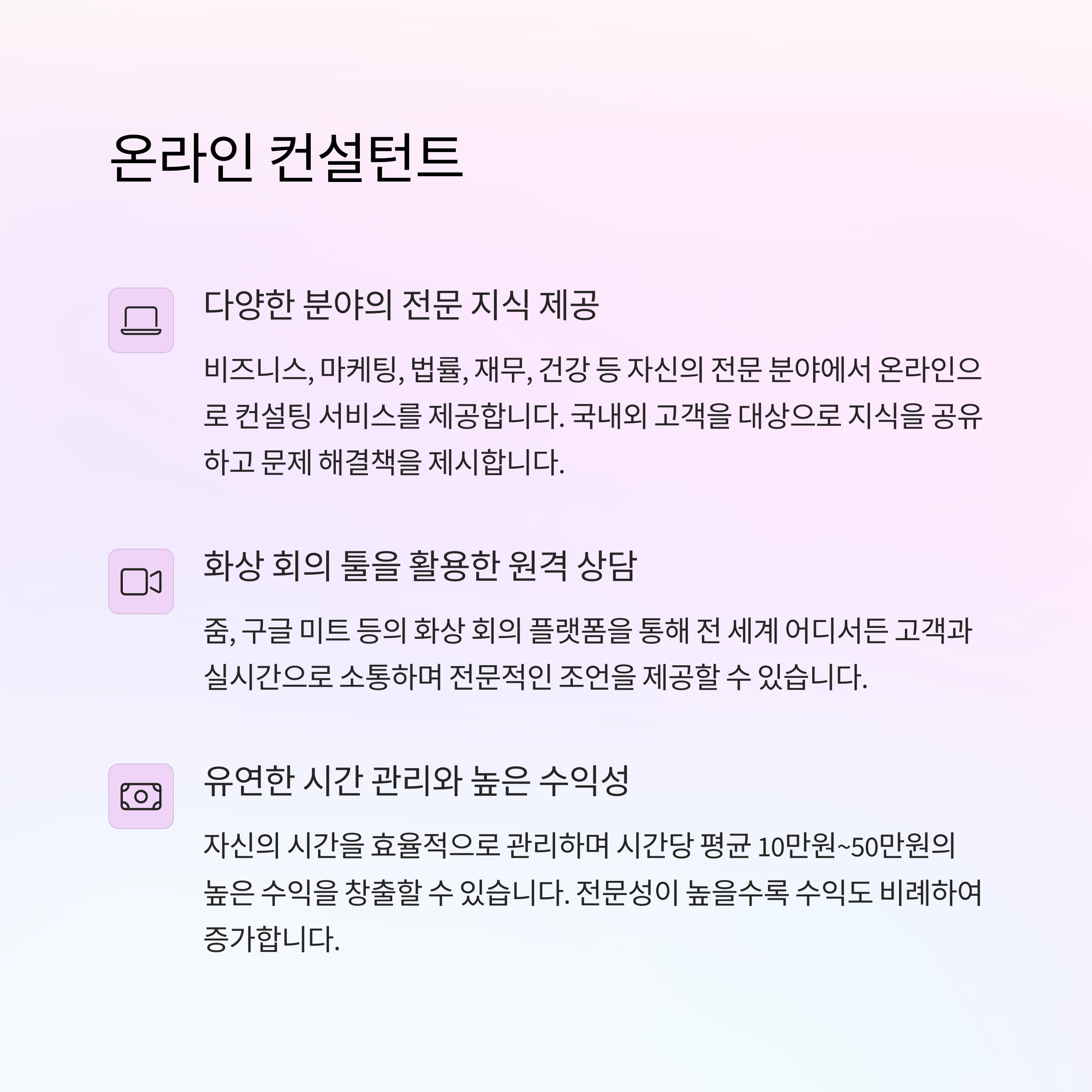 온라인 컨설턴트

다양한 분야의 전문 지식 제공

비즈니스, 마케팅, 법률, 재무, 건강 등 자신의 전문 분야에서 온라인으로 컨설팅 서비스를 제공합니다. 국내외 고객을 대상으로 지식을 공유하고 문제 해결책을 제시합니다.

화상 회의 툴을 활용한 원격 상담

줌, 구글 미트 등의 화상 회의 플랫폼을 통해 전 세계 어디서든 고객과 실시간으로 소통하며 전문적인 조언을 제공할 수 있습니다.

유연한 시간 관리와 높은 수익성

자신의 시간을 효율적으로 관리하며 시간당 평균 10만원~50만원의 높은 수익을 창출할 수 있습니다. 전문성이 높을수록 수익도 비례하여 증가합니다.